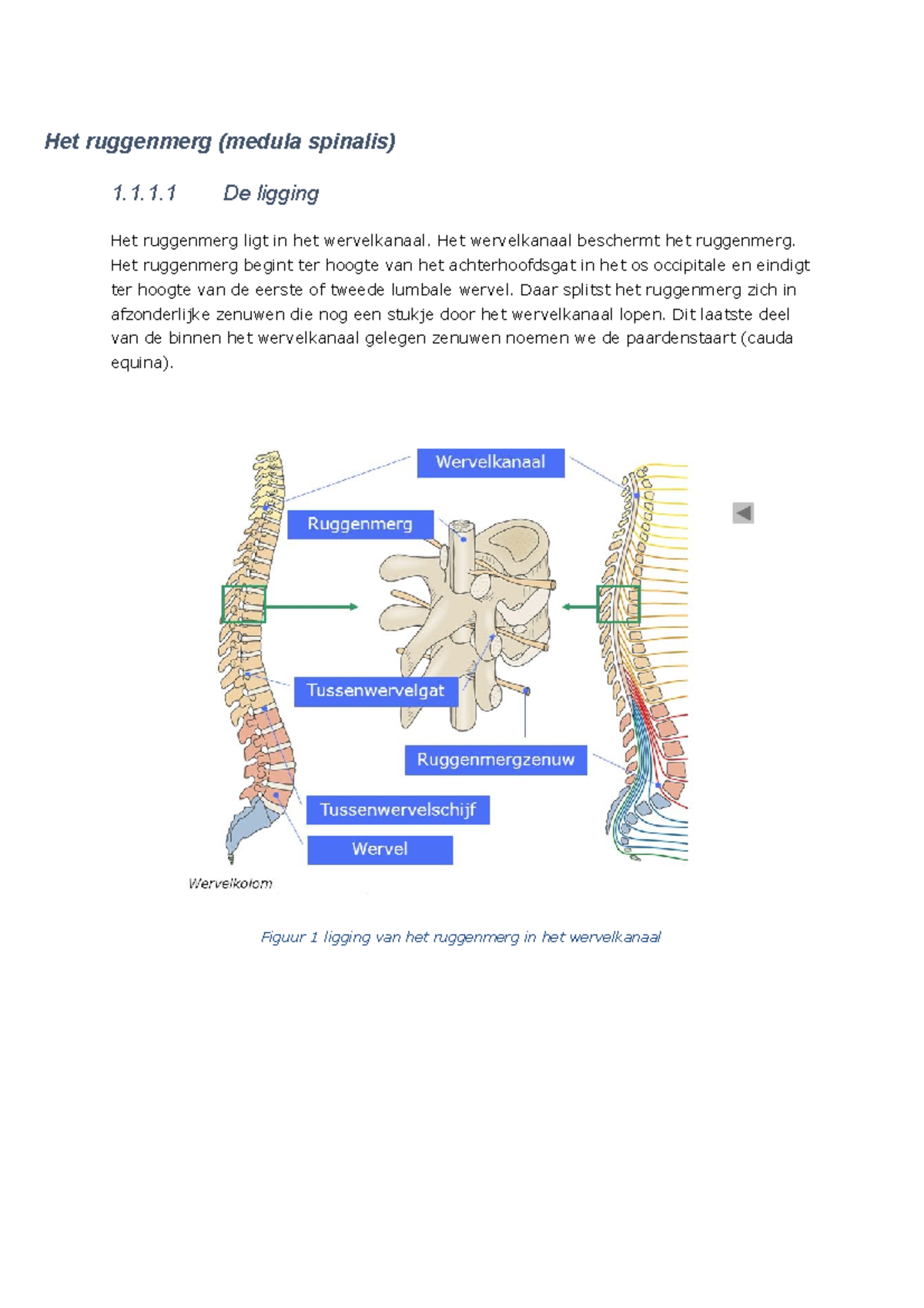 Het ruggenmerg (medula spinalis)

1.1.1.1 De ligging

Het ruggenmerg ligt in het wervelkanaal. Het wervelkanaal beschermt het ruggenmerg. Het ruggenmerg begint ter hoogte van het achterhoofdsgat in het os occipitale en eindigt ter hoogte van de eerste of tweede lumbale wervel. Daar splitst het ruggenmerg zich in afzonderlijke zenuwen die nog een stukje door het wervelkanaal lopen. Dit laatste deel van de binnen het wervelkanaal gelegen zenuwen noemen we de paardenstaart (cauda equina).

Wervelkanaal
Ruggenmerg
Tussenwervelgat
Ruggenmergzenuw
Tussenwervelschijf
Wervel
Wervelkolom

Figuur 1 ligging van het ruggenmerg in het wervelkanaal